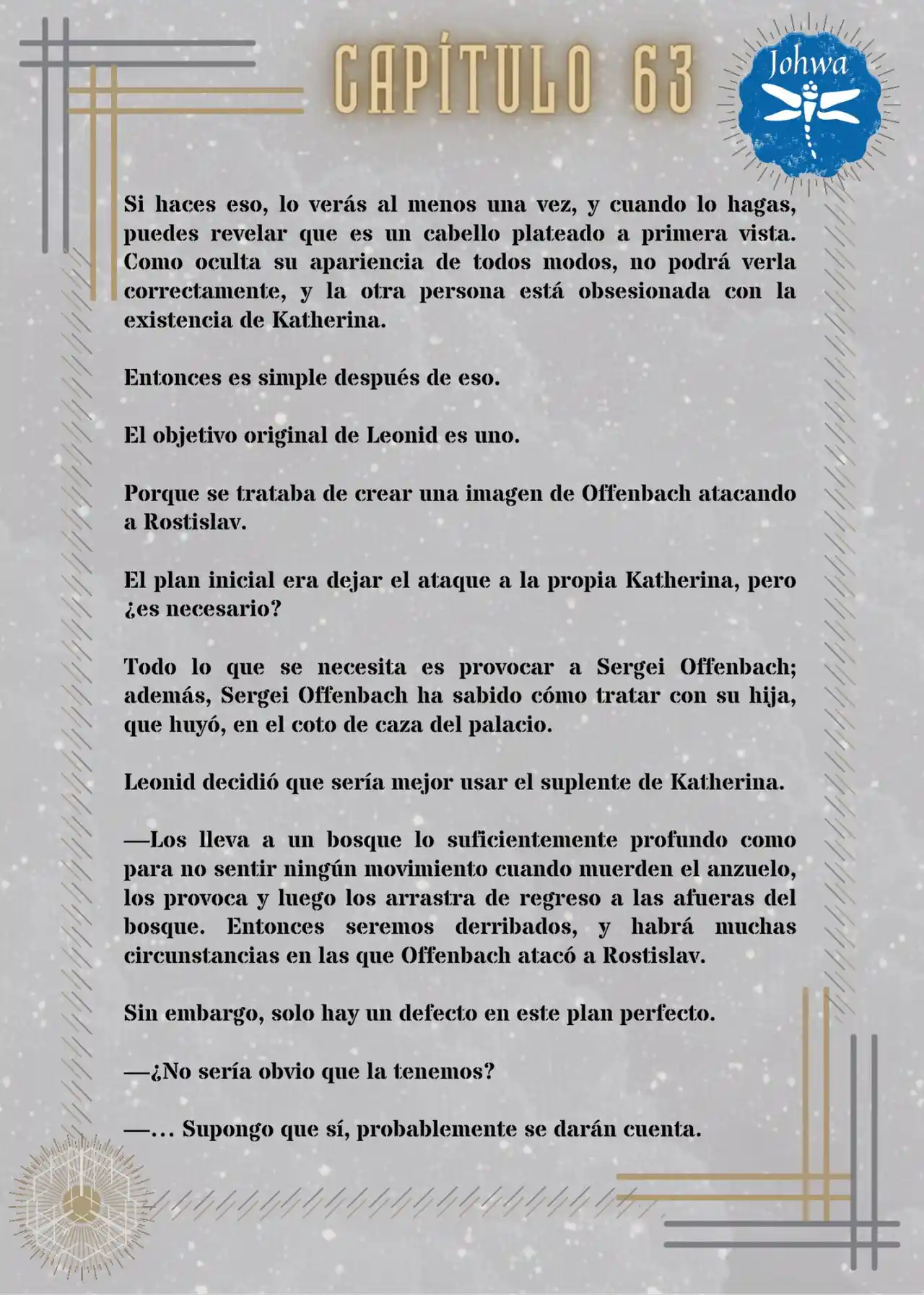 CAPÍTULO 63

Johwa

Si haces eso, lo verás al menos una vez, y cuando lo hagas, puedes revelar que es un cabello plateado a primera vista. Como oculta su apariencia de todos modos, no podrá verla correctamente, y la otra persona está obsesionada con la existencia de Katherina.

Entonces es simple después de eso.

El objetivo original de Leonid es uno.

Porque se trataba de crear una imagen de Offenbach atacando a Rostislav.

El plan inicial era dejar el ataque a la propia Katherina, pero ¿es necesario?

Todo lo que se necesita es provocar a Sergei Offenbach; además, Sergei Offenbach ha sabido cómo tratar con su hija, que huyó, en el coto de caza del palacio.

Leonid decidió que sería mejor usar el suplente de Katherina.

—Los lleva a un bosque lo suficientemente profundo como para no sentir ningún movimiento cuando muerden el anzuelo, los provoca y luego los arrastra de regreso a las afueras del bosque. Entonces seremos derribados, y habrá muchas circunstancias en las que Offenbach atacó a Rostislav.

Sin embargo, solo hay un defecto en este plan perfecto.

—¿No sería obvio que la tenemos?

—… Supongo que sí, probablemente se darán cuenta.